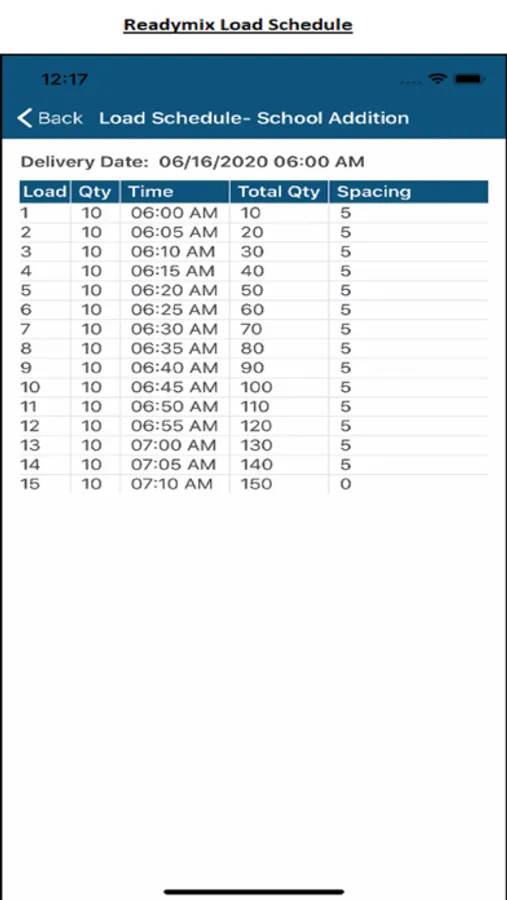 Readymix Load Schedule

12:17

Back Load Schedule- School Addition

Delivery Date: 06/16/2020 06:00 AM

| Load | Qty | Time | Total Qty | Spacing |
|---|---|---|---|---|
| 1 | 10 | 06:00 AM | 10 | 5 |
| 2 | 10 | 06:05 AM | 20 | 5 |
| 3 | 10 | 06:10 AM | 30 | 5 |
| 4 | 10 | 06:15 AM | 40 | 5 |
| 5 | 10 | 06:20 AM | 50 | 5 |
| 6 | 10 | 06:25 AM | 60 | 5 |
| 7 | 10 | 06:30 AM | 70 | 5 |
| 8 | 10 | 06:35 AM | 80 | 5 |
| 9 | 10 | 06:40 AM | 90 | 5 |
| 10 | 10 | 06:45 AM | 100 | 5 |
| 11 | 10 | 06:50 AM | 110 | 5 |
| 12 | 10 | 06:55 AM | 120 | 5 |
| 13 | 10 | 07:00 AM | 130 | 5 |
| 14 | 10 | 07:05 AM | 140 | 5 |
| 15 | 10 | 07:10 AM | 150 | 0 |